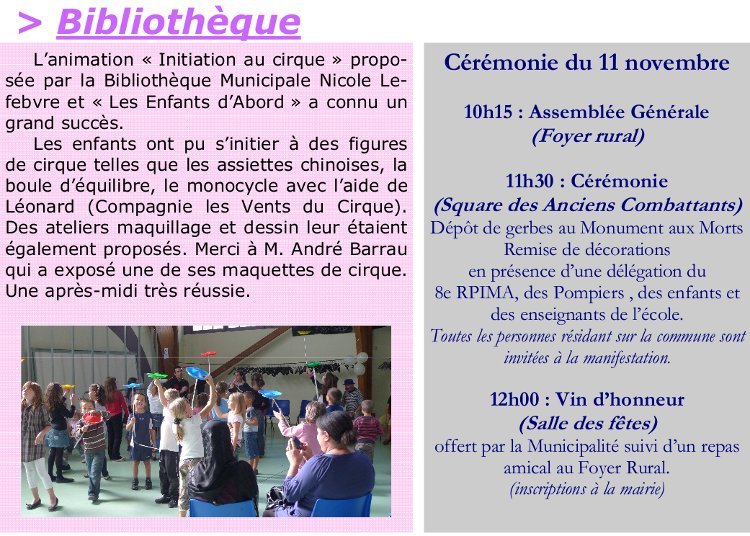 > Bibliothèque

L'animation « Initiation au cirque » proposée par la Bibliothèque Municipale Nicole Lefebvre et « Les Enfants d'Abord » a connu un grand succès.

Les enfants ont pu s'initier à des figures de cirque telles que les assiettes chinoises, la boule d'équilibre, le monocycle avec l'aide de Léonard (Compagnie les Vents du Cirque). Des ateliers maquillage et dessin leur étaient également proposés. Merci à M. André Barrau qui a exposé une de ses maquettes de cirque. Une après-midi très réussie.

Cérémonie du 11 novembre

10h15 : Assemblée Générale
(Foyer rural)

11h30 : Cérémonie
(Square des Anciens Combattants)
Dépôt de gerbes au Monument aux Morts
Remise de décorations
en présence d'une délégation du
8e RPIMA, des Pompiers , des enfants et des enseignants de l'école.
Toutes les personnes résidant sur la commune sont invitées à la manifestation.

12h00 : Vin d'honneur
(Salle des fêtes)
offert par la Municipalité suivi d'un repas amical au Foyer Rural.
(inscriptions à la mairie)